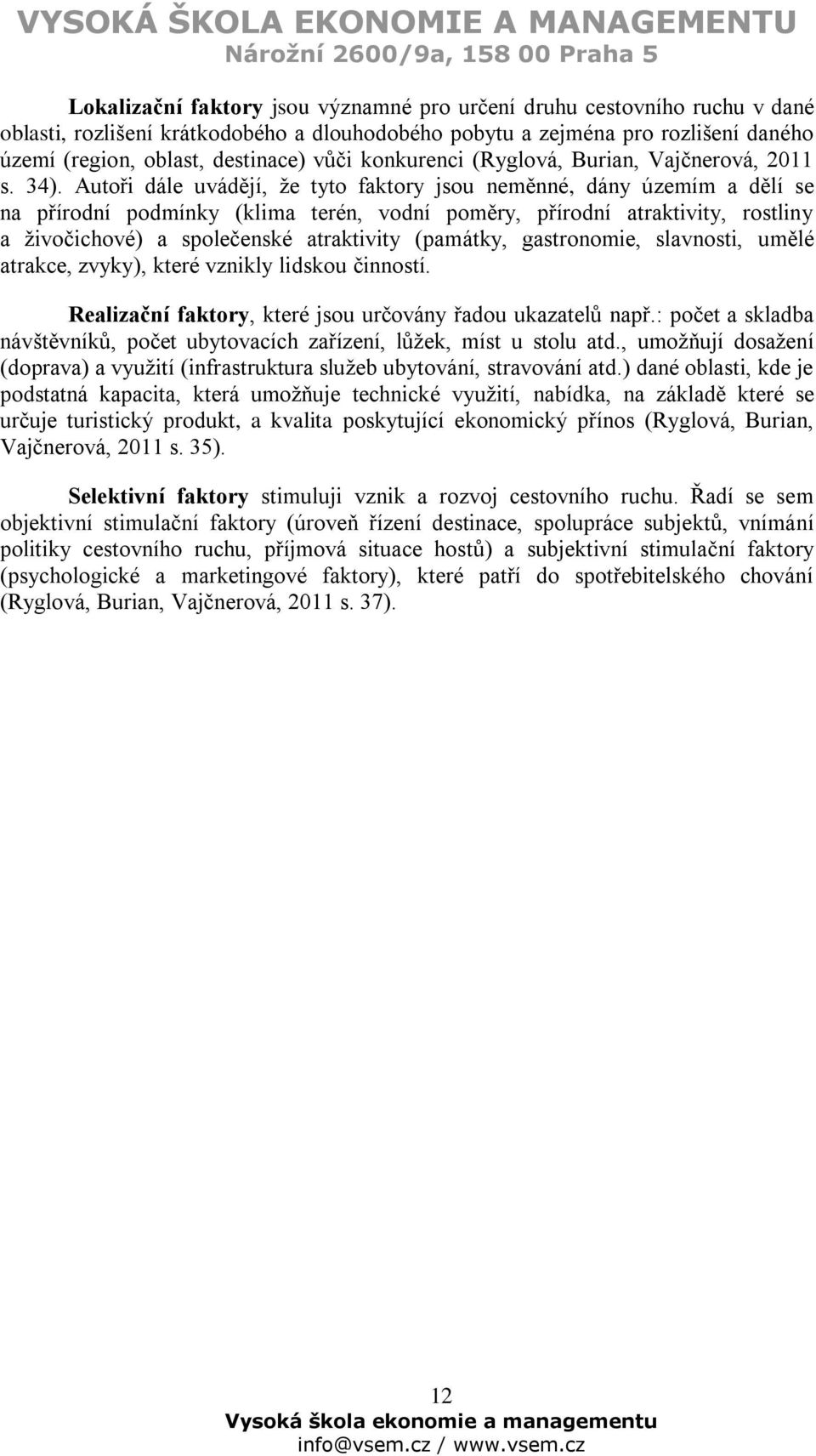 VYSOKÁ ŠKOLA EKONOMIE A MANAGEMENTU
Nárožní 2600/9a, 158 00 Praha 5

Lokalizační faktory jsou významné pro určení druhu cestovního ruchu v dané oblasti, rozlišení krátkodobého a dlouhodobého pobytu a zejména pro rozlišení daného území (region, oblast, destinace) vůči konkurenci (Ryglová, Burian, Vajčnerová, 2011 s. 34). Autoři dále uvádějí, že tyto faktory jsou neměnné, dány územím a dělí se na přírodní podmínky (klima terén, vodní poměry, přírodní atraktivity, rostliny a živočichové) a společenské atraktivity (památky, gastronomie, slavnosti, umělé atrakce, zvyky), které vznikly lidskou činností.

Realizační faktory, které jsou určovány řadou ukazatelů např.: počet a skladba návštěvníků, počet ubytovacích zařízení, lůžek, míst u stolu atd., umožňují dosažení (doprava) a využití (infrastruktura služeb ubytování, stravování atd.) dané oblasti, kde je podstatná kapacita, která umožňuje technické využití, nabídka, na základě které se určuje turistický produkt, a kvalita poskytující ekonomický přínos (Ryglová, Burian, Vajčnerová, 2011 s. 35).

Selektivní faktory stimuluji vznik a rozvoj cestovního ruchu. Řadí se sem objektivní stimulační faktory (úroveň řízení destinace, spolupráce subjektů, vnímání politiky cestovního ruchu, příjmová situace hostů) a subjektivní stimulační faktory (psychologické a marketingové faktory), které patří do spotřebitelského chování (Ryglová, Burian, Vajčnerová, 2011 s. 37).

12
Vysoká škola ekonomie a managementu
info@vsem.cz / www.vsem.cz